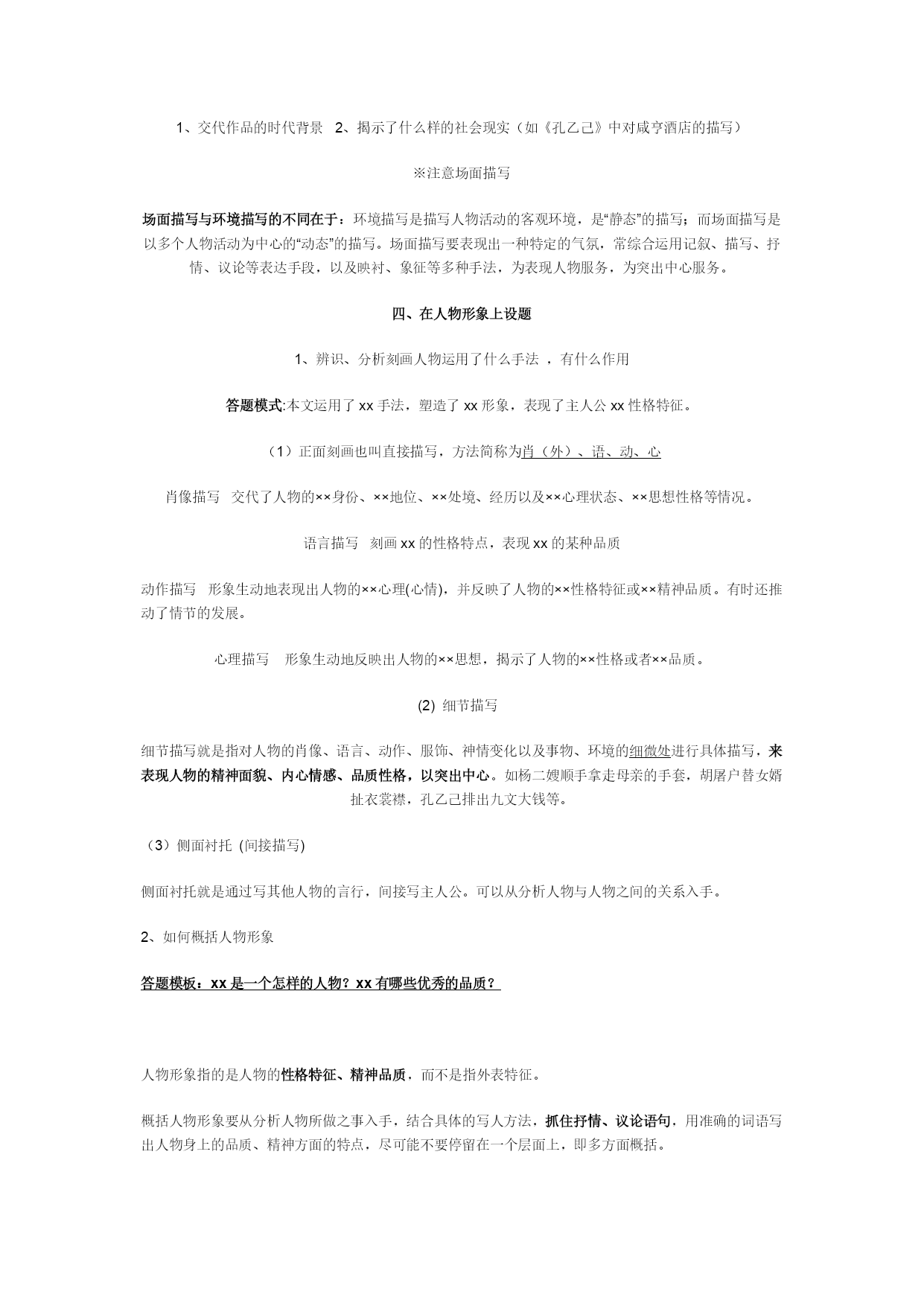 1、交代作品的时代背景  2、揭示了什么样的社会现实（如《孔乙己》中对咸亨酒店的描写）

※注意场面描写

场面描写与环境描写的不同在于：环境描写是描写人物活动的客观环境，是“静态”的描写；而场面描写是以多个人物活动为中心的“动态”的描写。场面描写要表现出一种特定的气氛，常综合运用记叙、描写、抒情、议论等表达手段，以及映衬、象征等多种手法，为表现人物服务，为突出中心服务。

四、在人物形象上设题

1、辨识、分析刻画人物运用了什么手法 ，有什么作用

答题模式:本文运用了 xx 手法，塑造了 xx 形象，表现了主人公 xx 性格特征。

（1）正面刻画也叫直接描写，方法简称为肖（外）、语、动、心

肖像描写  交代了人物的××身份、××地位、××处境、经历以及××心理状态、××思想性格等情况。

语言描写  刻画 xx 的性格特点，表现 xx 的某种品质

动作描写  形象生动地表现出人物的××心理(心情)，并反映了人物的××性格特征或××精神品质。有时还推动了情节的发展。

心理描写  形象生动地反映出人物的××思想，揭示了人物的××性格或者××品质。

(2) 细节描写

细节描写就是指对人物的肖像、语言、动作、服饰、神情变化以及事物、环境的细微处进行具体描写，来表现人物的精神面貌、内心情感、品质性格，以突出中心。如杨二嫂顺手拿走母亲的手套，胡屠户替女婿扯衣裳襟，孔乙己排出九文大钱等。

（3）侧面衬托 (间接描写)

侧面衬托就是通过写其他人物的言行，间接写主人公。可以从分析人物与人物之间的关系入手。

2、如何概括人物形象

答题模板：xx 是一个怎样的人物？xx 有哪些优秀的品质？

人物形象指的是人物的性格特征、精神品质，而不是指外表特征。

概括人物形象要从分析人物所做之事入手，结合具体的写人方法，抓住抒情、议论语句，用准确的词语写出人物身上的品质、精神方面的特点，尽可能不要停留在一个层面上，即多方面概括。